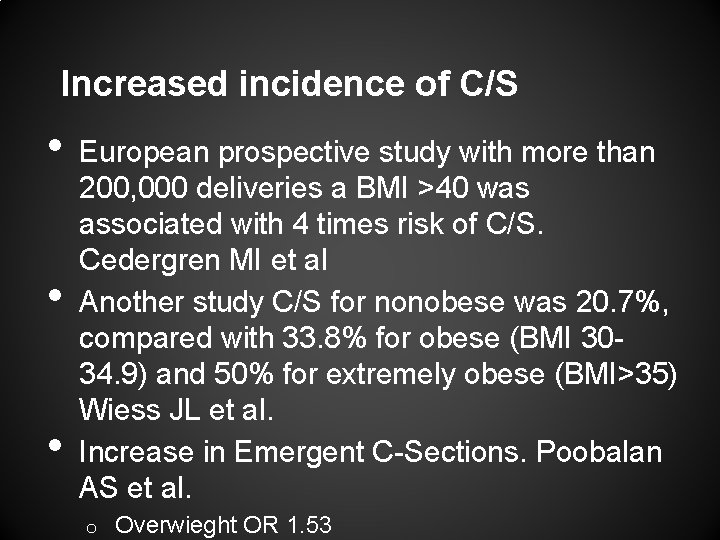 Increased incidence of C/S

• European prospective study with more than 200,000 deliveries a BMI >40 was associated with 4 times risk of C/S. Cedergren MI et al

• Another study C/S for nonobese was 20.7%, compared with 33.8% for obese (BMI 30-34.9) and 50% for extremely obese (BMI>35) Wiess JL et al.

• Increase in Emergent C-Sections. Poobalan AS et al.

o Overwieght OR 1.53